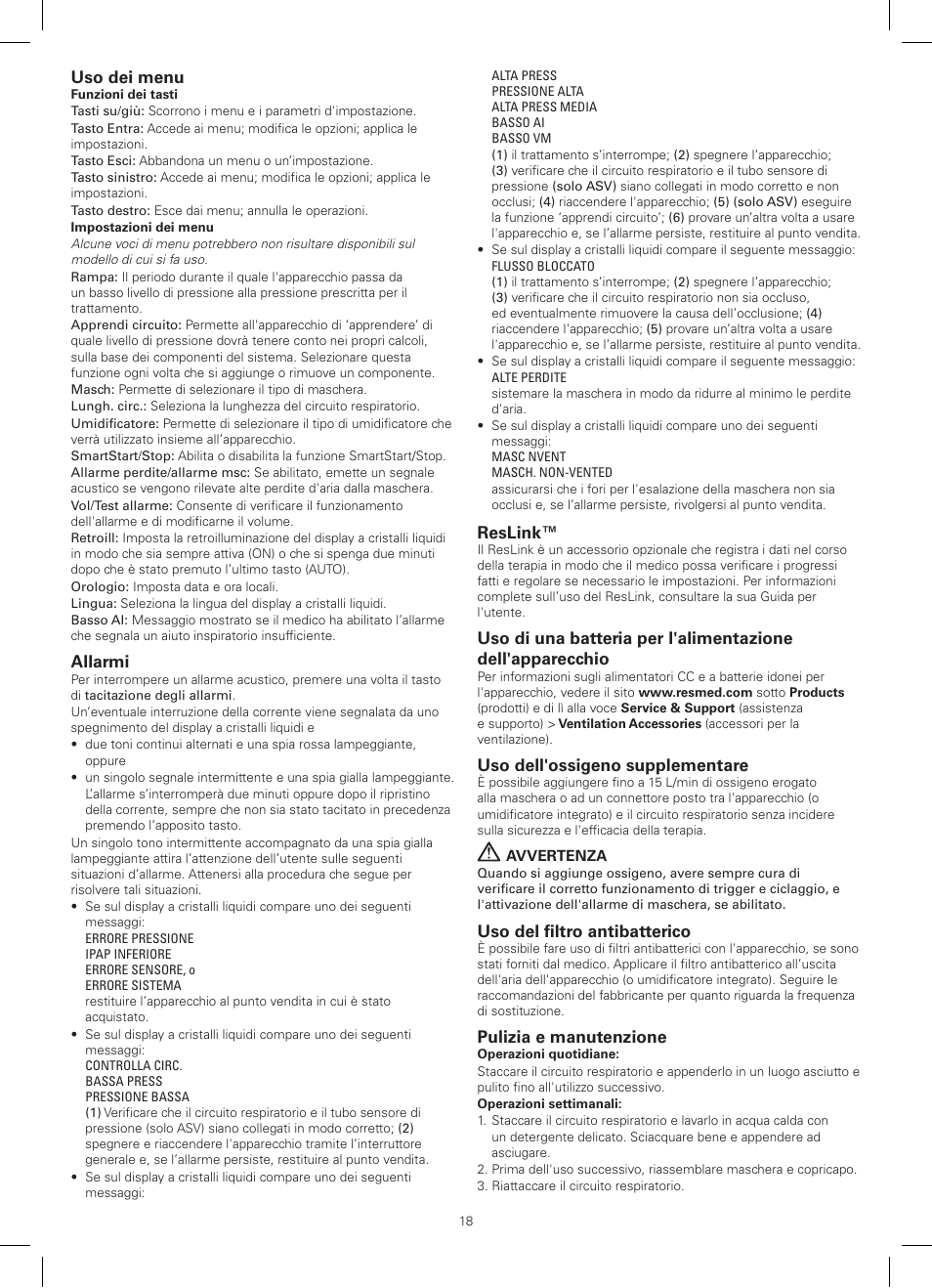 Uso dei menu
Funzioni dei tasti
Tasti su/giù: Scorrono i menu e i parametri d'impostazione.
Tasto Entra: Accede ai menu; modifica le opzioni; applica le impostazioni.
Tasto Esci: Abbandona un menu o un'impostazione.
Tasto sinistro: Accede ai menu; modifica le opzioni; applica le impostazioni.
Tasto destro: Esce dai menu; annulla le operazioni.
Impostazioni dei menu
Alcune voci di menu potrebbero non risultare disponibili sul modello di cui si fa uso.
Rampa: Il periodo durante il quale l'apparecchio passa da un basso livello di pressione alla pressione prescritta per il trattamento.
Apprendi circuito: Permette all'apparecchio di 'apprendere' di quale livello di pressione dovrà tenere conto nei propri calcoli, sulla base dei componenti del sistema. Selezionare questa funzione ogni volta che si aggiunge o rimuove un componente.
Masch: Permette di selezionare il tipo di maschera.
Lungh. circ.: Seleziona la lunghezza del circuito respiratorio.
Umidificatore: Permette di selezionare il tipo di umidificatore che verrà utilizzato insieme all'apparecchio.
SmartStart/Stop: Abilita o disabilita la funzione SmartStart/Stop.
Allarme perdite/allarme msc: Se abilitato, emette un segnale acustico se vengono rilevate alte perdite d'aria dalla maschera.
Vol/Test allarme: Consente di verificare il funzionamento dell'allarme e di modificarne il volume.
Retroill: Imposta la retroilluminazione del display a cristalli liquidi in modo che sia sempre attiva (ON) o che si spenga due minuti dopo che è stato premuto l'ultimo tasto (AUTO).
Orologio: Imposta data e ora locali.
Lingua: Seleziona la lingua del display a cristalli liquidi.
Basso AI: Messaggio mostrato se il medico ha abilitato l'allarme che segnala un aiuto inspiratorio insufficiente.

Allarmi
Per interrompere un allarme acustico, premere una volta il tasto di tacitazione degli allarmi.
Un'eventuale interruzione della corrente viene segnalata da uno spegnimento del display a cristalli liquidi e
• due toni continui alternati e una spia rossa lampeggiante, oppure
• un singolo segnale intermittente e una spia gialla lampeggiante. L'allarme s'interromperà due minuti oppure dopo il ripristino della corrente, sempre che non sia stato tacitato in precedenza premendo l'apposito tasto.
Un singolo tono intermittente accompagnato da una spia gialla lampeggiante attira l'attenzione dell'utente sulle seguenti situazioni d'allarme. Attenersi alla procedura che segue per risolvere tali situazioni.
• Se sul display a cristalli liquidi compare uno dei seguenti messaggi:
ERRORE PRESSIONE
IPAP INFERIORE
ERRORE SENSORE, o
ERRORE SISTEMA
restituire l'apparecchio al punto vendita in cui è stato acquistato.
• Se sul display a cristalli liquidi compare uno dei seguenti messaggi:
CONTROLLA CIRC.
BASSA PRESS
PRESSIONE BASSA
(1) Verificare che il circuito respiratorio e il tubo sensore di pressione (solo ASV) siano collegati in modo corretto; (2) spegnere e riaccendere l'apparecchio tramite l'interruttore generale e, se l'allarme persiste, restituire al punto vendita.
• Se sul display a cristalli liquidi compare uno dei seguenti messaggi:
ALTA PRESS
PRESSIONE ALTA
ALTA PRESS MEDIA
BASSO AI
BASSO VM
(1) il trattamento s'interrompe; (2) spegnere l'apparecchio; (3) verificare che il circuito respiratorio e il tubo sensore di pressione (solo ASV) siano collegati in modo corretto e non occlusi; (4) riaccendere l'apparecchio; (5) (solo ASV) eseguire la funzione 'apprendi circuito'; (6) provare un'altra volta a usare l'apparecchio e, se l'allarme persiste, restituire al punto vendita.
• Se sul display a cristalli liquidi compare il seguente messaggio:
FLUSSO BLOCCATO
(1) il trattamento s'interrompe; (2) spegnere l'apparecchio; (3) verificare che il circuito respiratorio non sia occluso, ed eventualmente rimuovere la causa dell'occlusione; (4) riaccendere l'apparecchio; (5) provare un'altra volta a usare l'apparecchio e, se l'allarme persiste, restituire al punto vendita.
• Se sul display a cristalli liquidi compare il seguente messaggio:
ALTE PERDITE
sistemare la maschera in modo da ridurre al minimo le perdite d'aria.
• Se sul display a cristalli liquidi compare uno dei seguenti messaggi:
MASC NVENT
MASCH. NON-VENTED
assicurarsi che i fori per l'esalazione della maschera non sia occlusi e, se l'allarme persiste, rivolgersi al punto vendita.

ResLink™
Il ResLink è un accessorio opzionale che registra i dati nel corso della terapia in modo che il medico possa verificare i progressi fatti e regolare se necessario le impostazioni. Per informazioni complete sull'uso del ResLink, consultare la sua Guida per l'utente.

Uso di una batteria per l'alimentazione dell'apparecchio
Per informazioni sugli alimentatori CC e a batterie idonei per l'apparecchio, vedere il sito www.resmed.com sotto Products (prodotti) e di lì alla voce Service & Support (assistenza e supporto) > Ventilation Accessories (accessori per la ventilazione).

Uso dell'ossigeno supplementare
È possibile aggiungere fino a 15 L/min di ossigeno erogato alla maschera o ad un connettore posto tra l'apparecchio (o umidificatore integrato) e il circuito respiratorio senza incidere sulla sicurezza e l'efficacia della terapia.

AVVERTENZA
Quando si aggiunge ossigeno, avere sempre cura di verificare il corretto funzionamento di trigger e ciclaggio, e l'attivazione dell'allarme di maschera, se abilitato.

Uso del filtro antibatterico
È possibile fare uso di filtri antibatterici con l'apparecchio, se sono stati forniti dal medico. Applicare il filtro antibatterico all'uscita dell'aria dell'apparecchio (o umidificatore integrato). Seguire le raccomandazioni del fabbricante per quanto riguarda la frequenza di sostituzione.

Pulizia e manutenzione
Operazioni quotidiane:
Staccare il circuito respiratorio e appenderlo in un luogo asciutto e pulito fino all'utilizzo successivo.
Operazioni settimanali:
1. Staccare il circuito respiratorio e lavarlo in acqua calda con un detergente delicato. Sciacquare bene e appendere ad asciugare.
2. Prima dell'uso successivo, riassemblare maschera e copricapo.
3. Riattaccare il circuito respiratorio.

18